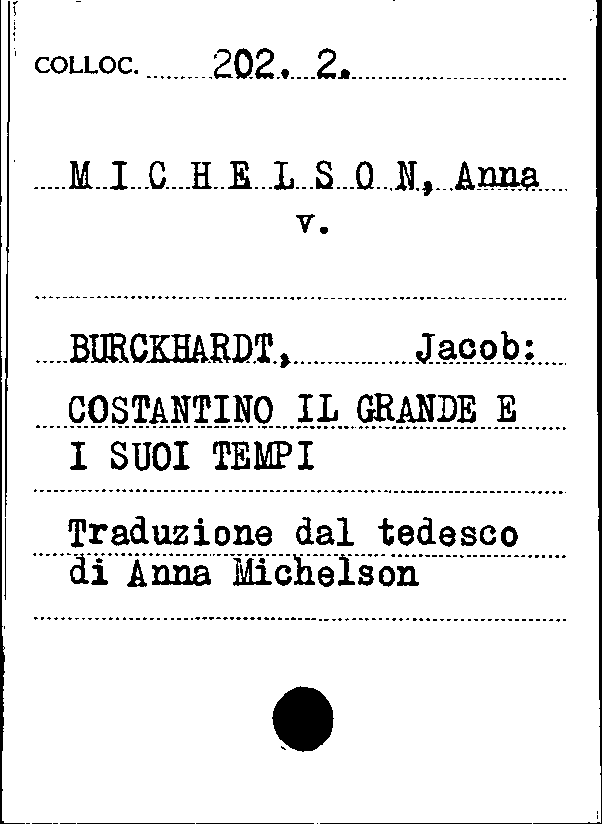 COLLOC. 202. 2.

M I C H E L S O N, Anna
v.

BURCKHARDT, Jacob:
COSTANTINO IL GRANDE E I SUOI TEMPI

Traduzione dal tedesco di Anna Michelson